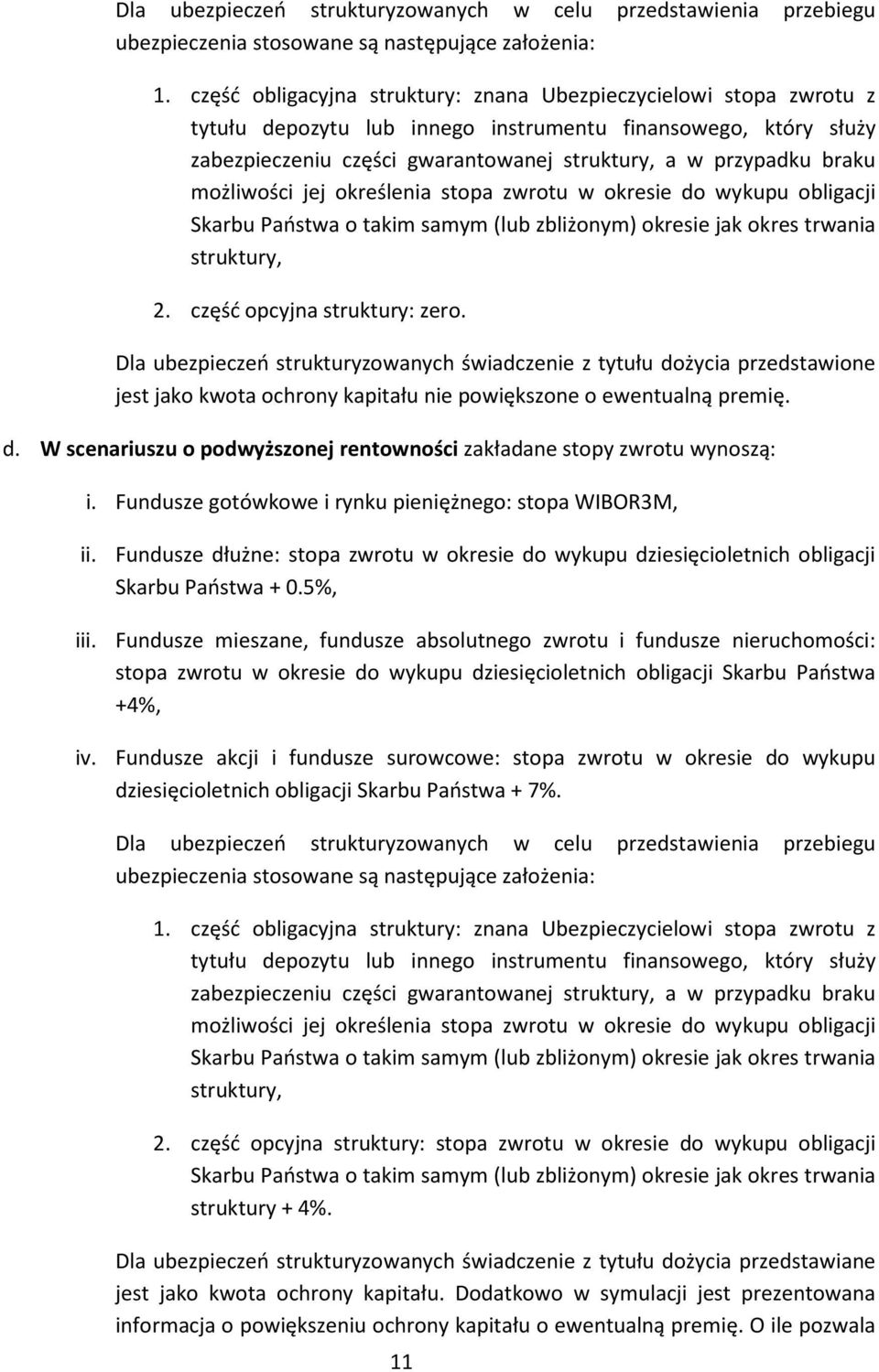 Dla ubezpieczeń strukturyzowanych w celu przedstawienia przebiegu ubezpieczenia stosowane są następujące założenia:

1. część obligacyjna struktury: znana Ubezpieczycielowi stopa zwrotu z tytułu depozytu lub innego instrumentu finansowego, który służy zabezpieczeniu części gwarantowanej struktury, a w przypadku braku możliwości jej określenia stopa zwrotu w okresie do wykupu obligacji Skarbu Państwa o takim samym (lub zbliżonym) okresie jak okres trwania struktury,

2. część opcyjna struktury: zero.

Dla ubezpieczeń strukturyzowanych świadczenie z tytułu dożycia przedstawione jest jako kwota ochrony kapitału nie powiększone o ewentualną premię.

d. W scenariuszu o podwyższonej rentowności zakładane stopy zwrotu wynoszą:

i. Fundusze gotówkowe i rynku pieniężnego: stopa WIBOR3M,

ii. Fundusze dłużne: stopa zwrotu w okresie do wykupu dziesięcioletnich obligacji Skarbu Państwa + 0.5%,

iii. Fundusze mieszane, fundusze absolutnego zwrotu i fundusze nieruchomości: stopa zwrotu w okresie do wykupu dziesięcioletnich obligacji Skarbu Państwa +4%,

iv. Fundusze akcji i fundusze surowcowe: stopa zwrotu w okresie do wykupu dziesięcioletnich obligacji Skarbu Państwa + 7%.

Dla ubezpieczeń strukturyzowanych w celu przedstawienia przebiegu ubezpieczenia stosowane są następujące założenia:

1. część obligacyjna struktury: znana Ubezpieczycielowi stopa zwrotu z tytułu depozytu lub innego instrumentu finansowego, który służy zabezpieczeniu części gwarantowanej struktury, a w przypadku braku możliwości jej określenia stopa zwrotu w okresie do wykupu obligacji Skarbu Państwa o takim samym (lub zbliżonym) okresie jak okres trwania struktury,

2. część opcyjna struktury: stopa zwrotu w okresie do wykupu obligacji Skarbu Państwa o takim samym (lub zbliżonym) okresie jak okres trwania struktury + 4%.

Dla ubezpieczeń strukturyzowanych świadczenie z tytułu dożycia przedstawiane jest jako kwota ochrony kapitału. Dodatkowo w symulacji jest prezentowana informacja o powiększeniu ochrony kapitału o ewentualną premię. O ile pozwala

11